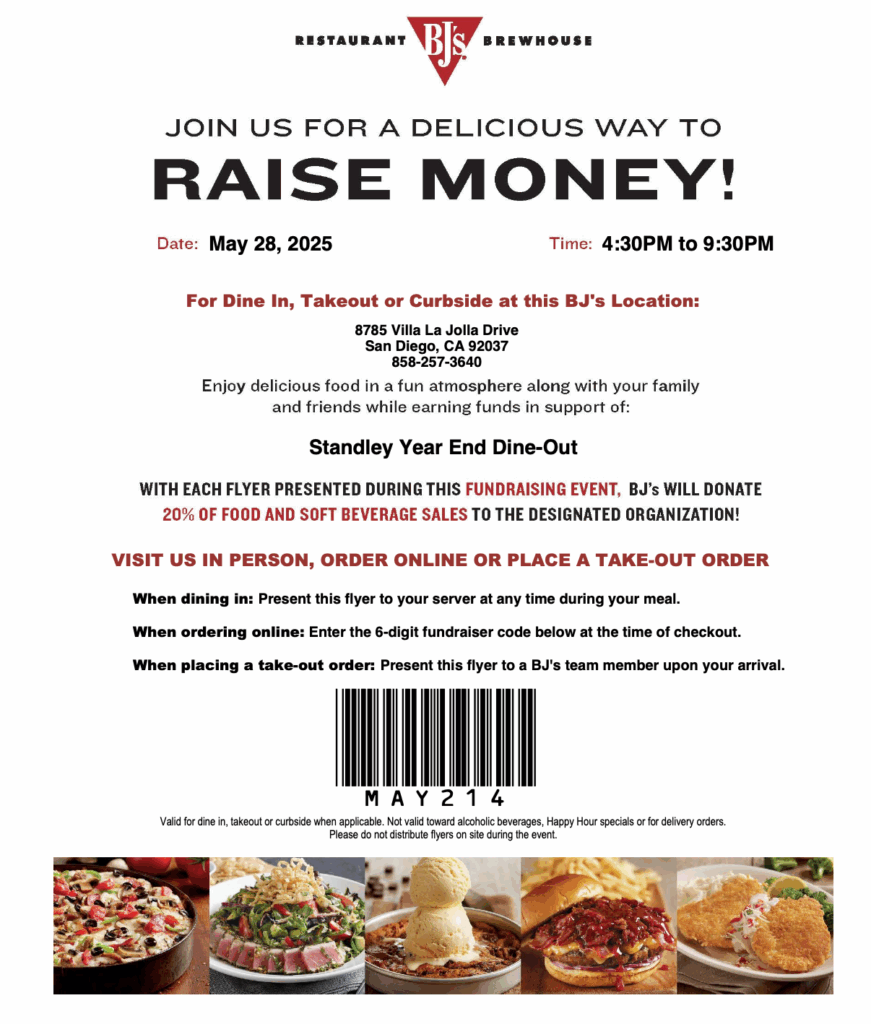 RESTAURANT BJ's BREWHOUSE

JOIN US FOR A DELICIOUS WAY TO

RAISE MONEY!

Date: May 28, 2025

Time: 4:30PM to 9:30PM

For Dine In, Takeout or Curbside at this BJ's Location:

8785 Villa La Jolla Drive
San Diego, CA 92037
858-257-3640

Enjoy delicious food in a fun atmosphere along with your family and friends while earning funds in support of:

Standley Year End Dine-Out

WITH EACH FLYER PRESENTED DURING THIS FUNDRAISING EVENT, BJ's WILL DONATE 20% OF FOOD AND SOFT BEVERAGE SALES TO THE DESIGNATED ORGANIZATION!

VISIT US IN PERSON, ORDER ONLINE OR PLACE A TAKE-OUT ORDER

When dining in: Present this flyer to your server at any time during your meal.

When ordering online: Enter the 6-digit fundraiser code below at the time of checkout.

When placing a take-out order: Present this flyer to a BJ's team member upon your arrival.

MAY214

Valid for dine in, takeout or curbside when applicable. Not valid toward alcoholic beverages, Happy Hour specials or for delivery orders.
Please do not distribute flyers on site during the event.